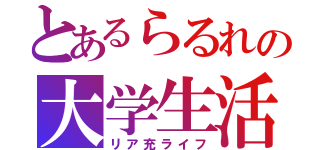 とあるらるれの
大学生活
リア充ライフ